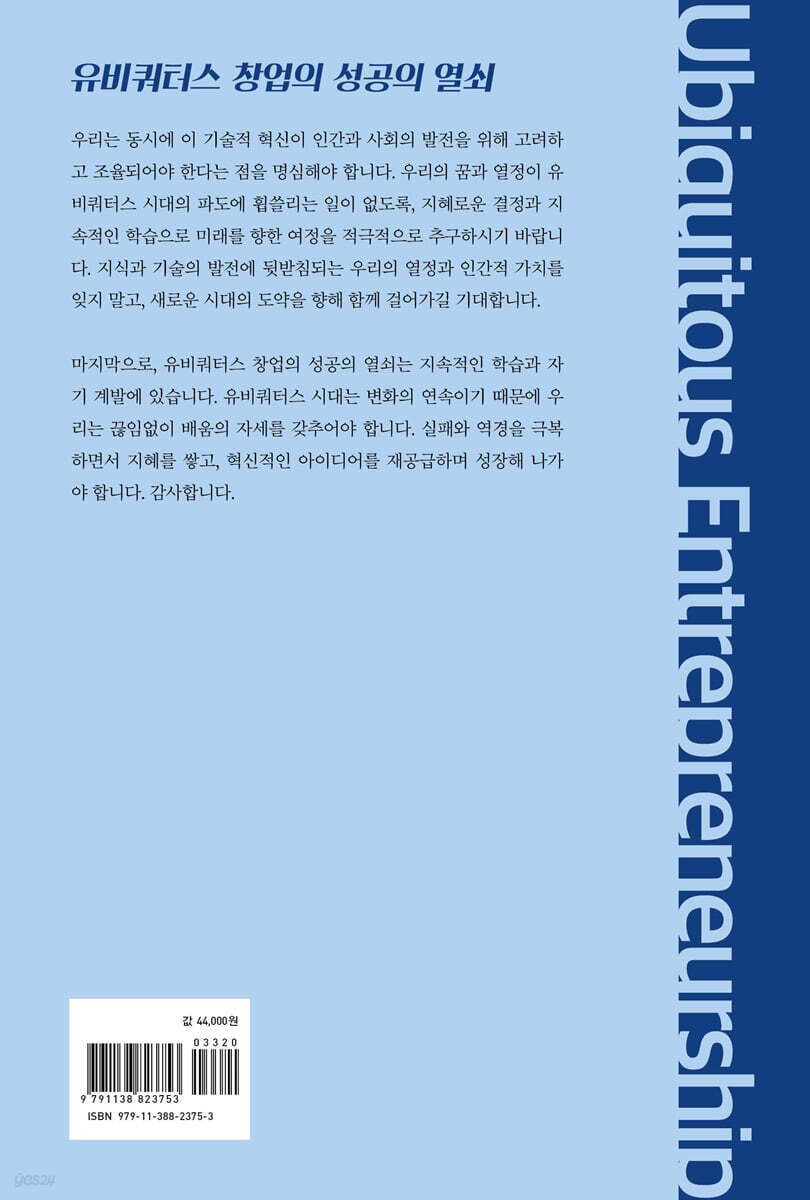 유비쿼터스 창업의 성공의 열쇠

우리는 동시에 이 기술적 혁신이 인간과 사회의 발전을 위해 고려하고 조율되어야 한다는 점을 명심해야 합니다. 우리의 꿈과 열정이 유비쿼터스 시대의 파도에 휩쓸리는 일이 없도록, 지혜로운 결정과 지속적인 학습으로 미래를 향한 여정을 적극적으로 추구하시기 바랍니다. 지식과 기술의 발전에 뒷받침되는 우리의 열정과 인간적 가치를 잊지 말고, 새로운 시대의 도약을 향해 함께 걸어가길 기대합니다.

마지막으로, 유비쿼터스 창업의 성공의 열쇠는 지속적인 학습과 자기 계발에 있습니다. 유비쿼터스 시대는 변화의 연속이기 때문에 우리는 끊임없이 배움의 자세를 갖추어야 합니다. 실패와 역경을 극복하면서 지혜를 쌓고, 혁신적인 아이디어를 재공급하며 성장해 나가야 합니다. 감사합니다.

값 44,000원

03320

9 791138 823753

ISBN 979-11-388-2375-3

Ubiquitous Entrepreneurship

yes24